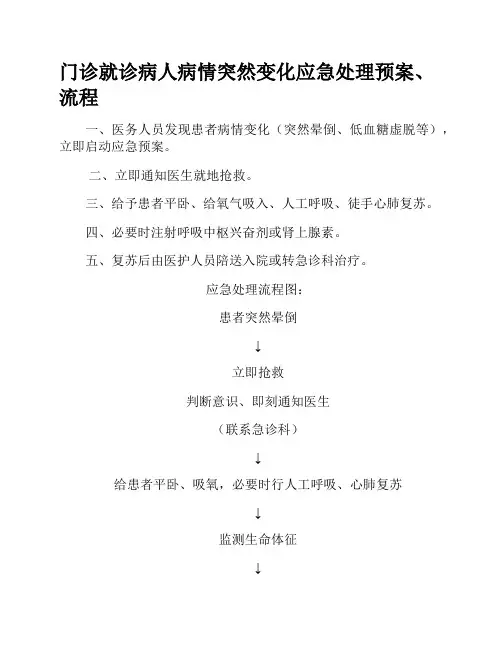 门诊就诊病人病情突然变化应急处理预案、流程

一、医务人员发现患者病情变化（突然晕倒、低血糖虚脱等），立即启动应急预案。

二、立即通知医生就地抢救。

三、给予患者平卧、给氧气吸入、人工呼吸、徒手心肺复苏。

四、必要时注射呼吸中枢兴奋剂或肾上腺素。

五、复苏后由医护人员陪送入院或转急诊科治疗。

应急处理流程图：

患者突然晕倒

↓

立即抢救

判断意识、即刻通知医生

（联系急诊科）

↓

给患者平卧、吸氧，必要时行人工呼吸、心肺复苏

↓

监测生命体征

↓